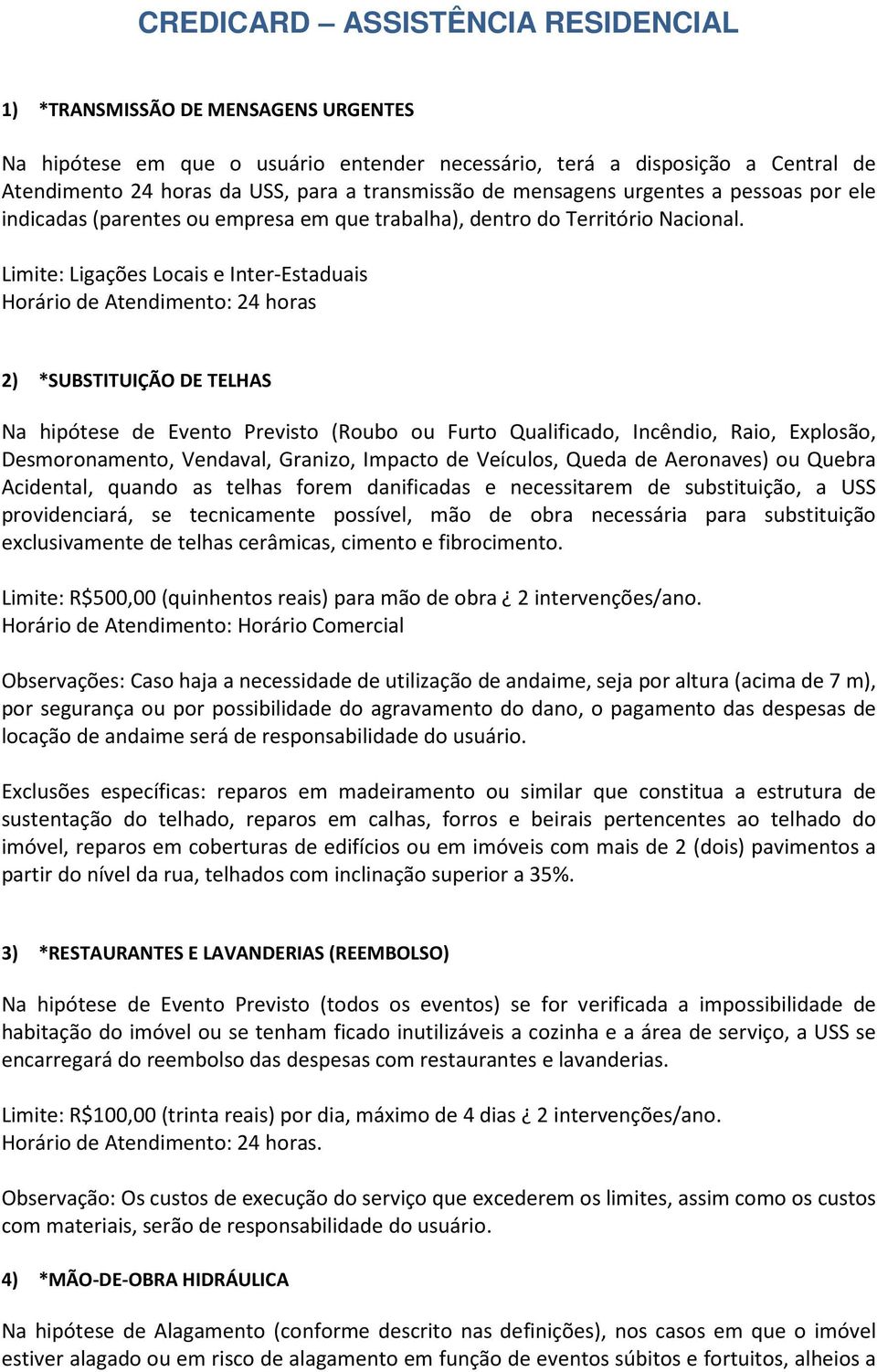 CREDICARD – ASSISTÊNCIA RESIDENCIAL

1) *TRANSMISSÃO DE MENSAGENS URGENTES

Na hipótese em que o usuário entender necessário, terá a disposição a Central de Atendimento 24 horas da USS, para a transmissão de mensagens urgentes a pessoas por ele indicadas (parentes ou empresa em que trabalha), dentro do Território Nacional.

Limite: Ligações Locais e Inter-Estaduais
Horário de Atendimento: 24 horas

2) *SUBSTITUIÇÃO DE TELHAS

Na hipótese de Evento Previsto (Roubo ou Furto Qualificado, Incêndio, Raio, Explosão, Desmoronamento, Vendaval, Granizo, Impacto de Veículos, Queda de Aeronaves) ou Quebra Acidental, quando as telhas forem danificadas e necessitarem de substituição, a USS providenciará, se tecnicamente possível, mão de obra necessária para substituição exclusivamente de telhas cerâmicas, cimento e fibrocimento.

Limite: R$500,00 (quinhentos reais) para mão de obra ¿ 2 intervenções/ano.
Horário de Atendimento: Horário Comercial

Observações: Caso haja a necessidade de utilização de andaime, seja por altura (acima de 7 m), por segurança ou por possibilidade do agravamento do dano, o pagamento das despesas de locação de andaime será de responsabilidade do usuário.

Exclusões específicas: reparos em madeiramento ou similar que constitua a estrutura de sustentação do telhado, reparos em calhas, forros e beirais pertencentes ao telhado do imóvel, reparos em coberturas de edifícios ou em imóveis com mais de 2 (dois) pavimentos a partir do nível da rua, telhados com inclinação superior a 35%.

3) *RESTAURANTES E LAVANDERIAS (REEMBOLSO)

Na hipótese de Evento Previsto (todos os eventos) se for verificada a impossibilidade de habitação do imóvel ou se tenham ficado inutilizáveis a cozinha e a área de serviço, a USS se encarregará do reembolso das despesas com restaurantes e lavanderias.

Limite: R$100,00 (trinta reais) por dia, máximo de 4 dias ¿ 2 intervenções/ano.
Horário de Atendimento: 24 horas.

Observação: Os custos de execução do serviço que excederem os limites, assim como os custos com materiais, serão de responsabilidade do usuário.

4) *MÃO-DE-OBRA HIDRÁULICA

Na hipótese de Alagamento (conforme descrito nas definições), nos casos em que o imóvel estiver alagado ou em risco de alagamento em função de eventos súbitos e fortuitos, alheios a